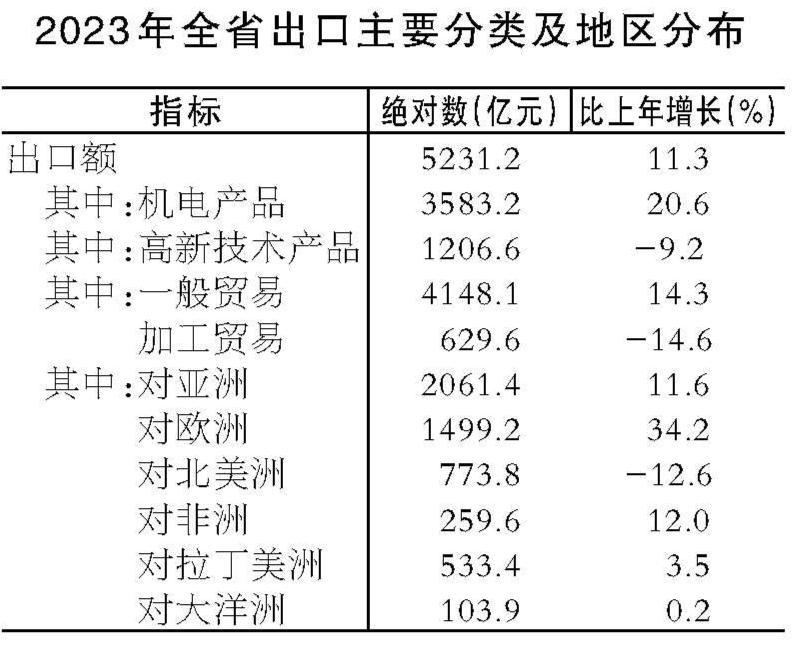 2023年全省出口主要分类及地区分布

| 指标 | 绝对数(亿元) | 比上年增长(%) |
|---|---|---|
| 出口额 | 5231.2 | 11.3 |
| 其中:机电产品 | 3583.2 | 20.6 |
| 其中:高新技术产品 | 1206.6 | -9.2 |
| 其中:一般贸易 | 4148.1 | 14.3 |
| 加工贸易 | 629.6 | -14.6 |
| 其中:对亚洲 | 2061.4 | 11.6 |
| 对欧洲 | 1499.2 | 34.2 |
| 对北美洲 | 773.8 | -12.6 |
| 对非洲 | 259.6 | 12.0 |
| 对拉丁美洲 | 533.4 | 3.5 |
| 对大洋洲 | 103.9 | 0.2 |